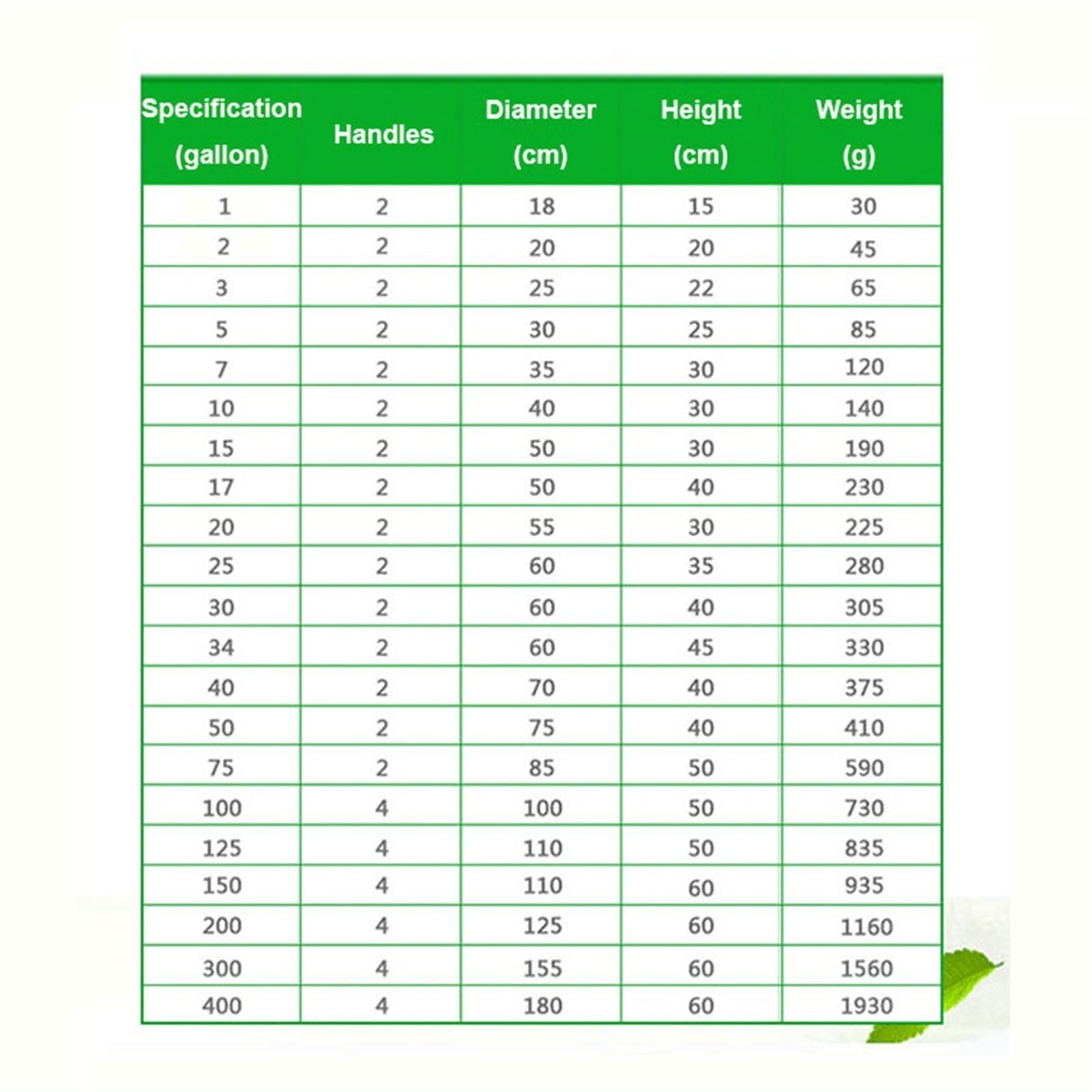 | Specification (gallon) | Handles | Diameter (cm) | Height (cm) | Weight (g) |
|---|---|---|---|---|
| 1 | 2 | 18 | 15 | 30 |
| 2 | 2 | 20 | 20 | 45 |
| 3 | 2 | 25 | 22 | 65 |
| 5 | 2 | 30 | 25 | 85 |
| 7 | 2 | 35 | 30 | 120 |
| 10 | 2 | 40 | 30 | 140 |
| 15 | 2 | 50 | 30 | 190 |
| 17 | 2 | 50 | 40 | 230 |
| 20 | 2 | 55 | 30 | 225 |
| 25 | 2 | 60 | 35 | 280 |
| 30 | 2 | 60 | 40 | 305 |
| 34 | 2 | 60 | 45 | 330 |
| 40 | 2 | 70 | 40 | 375 |
| 50 | 2 | 75 | 40 | 410 |
| 75 | 2 | 85 | 50 | 590 |
| 100 | 4 | 100 | 50 | 730 |
| 125 | 4 | 110 | 50 | 835 |
| 150 | 4 | 110 | 60 | 935 |
| 200 | 4 | 125 | 60 | 1160 |
| 300 | 4 | 155 | 60 | 1560 |
| 400 | 4 | 180 | 60 | 1930 |